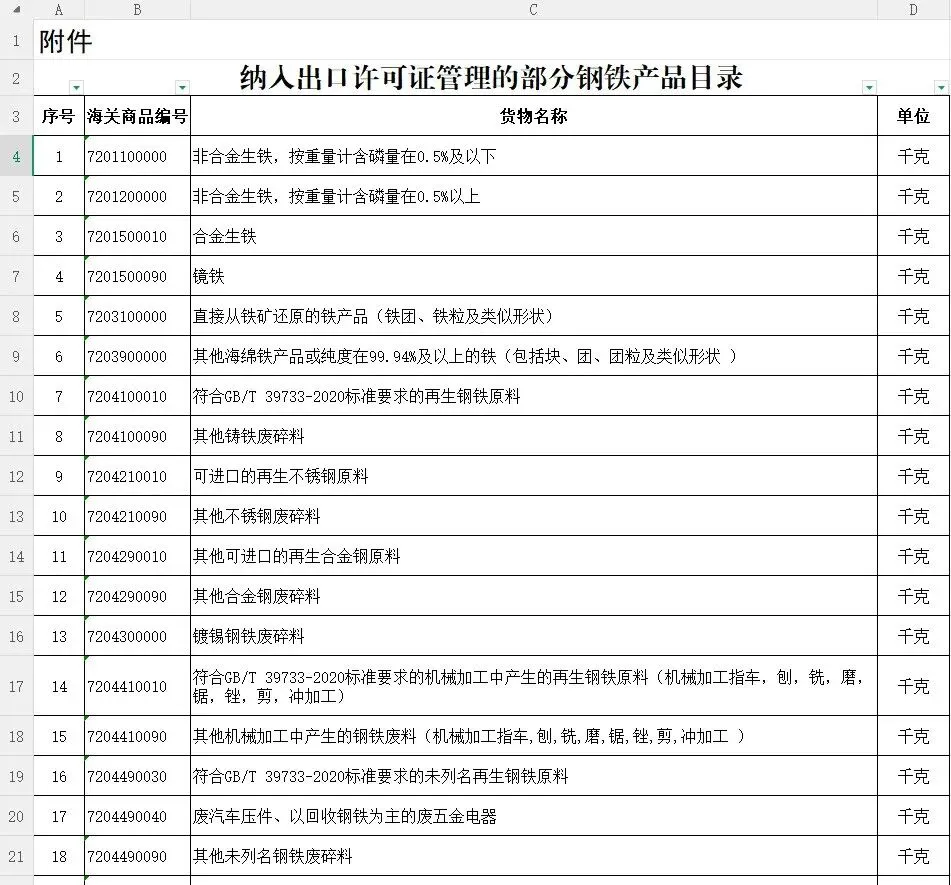 | | A | B | C | D |
|---|---|---|---|---|
| 1 | 附件 | | | |
| 2 | | | 纳入出口许可证管理的部分钢铁产品目录 | |
| 3 | 序号 | 海关商品编号 | 货物名称 | 单位 |
| 4 | 1 | 7201100000 | 非合金生铁，按重量计含磷量在0.5%及以下 | 千克 |
| 5 | 2 | 7201200000 | 非合金生铁，按重量计含磷量在0.5%以上 | 千克 |
| 6 | 3 | 7201500010 | 合金生铁 | 千克 |
| 7 | 4 | 7201500090 | 镜铁 | 千克 |
| 8 | 5 | 7203100000 | 直接从铁矿还原的铁产品（铁团、铁粒及类似形状） | 千克 |
| 9 | 6 | 7203900000 | 其他海绵铁产品或纯度在99.94%及以上的铁（包括块、团、团粒及类似形状 ） | 千克 |
| 10 | 7 | 7204100010 | 符合GB/T 39733-2020标准要求的再生钢铁原料 | 千克 |
| 11 | 8 | 7204100090 | 其他铸铁废碎料 | 千克 |
| 12 | 9 | 7204210010 | 可进口的再生不锈钢原料 | 千克 |
| 13 | 10 | 7204210090 | 其他不锈钢废碎料 | 千克 |
| 14 | 11 | 7204290010 | 其他可进口的再生合金钢原料 | 千克 |
| 15 | 12 | 7204290090 | 其他合金钢废碎料 | 千克 |
| 16 | 13 | 7204300000 | 镀锡钢铁废碎料 | 千克 |
| 17 | 14 | 7204410010 | 符合GB/T 39733-2020标准要求的机械加工中产生的再生钢铁原料（机械加工指车，刨，铣，磨，锯，锉，剪，冲加工） | 千克 |
| 18 | 15 | 7204410090 | 其他机械加工中产生的钢铁废料（机械加工指车,刨,铣,磨,锯,锉,剪,冲加工 ） | 千克 |
| 19 | 16 | 7204490030 | 符合GB/T 39733-2020标准要求的未列名再生钢铁原料 | 千克 |
| 20 | 17 | 7204490040 | 废汽车压件、以回收钢铁为主的废五金电器 | 千克 |
| 21 | 18 | 7204490090 | 其他未列名钢铁废碎料 | 千克 |